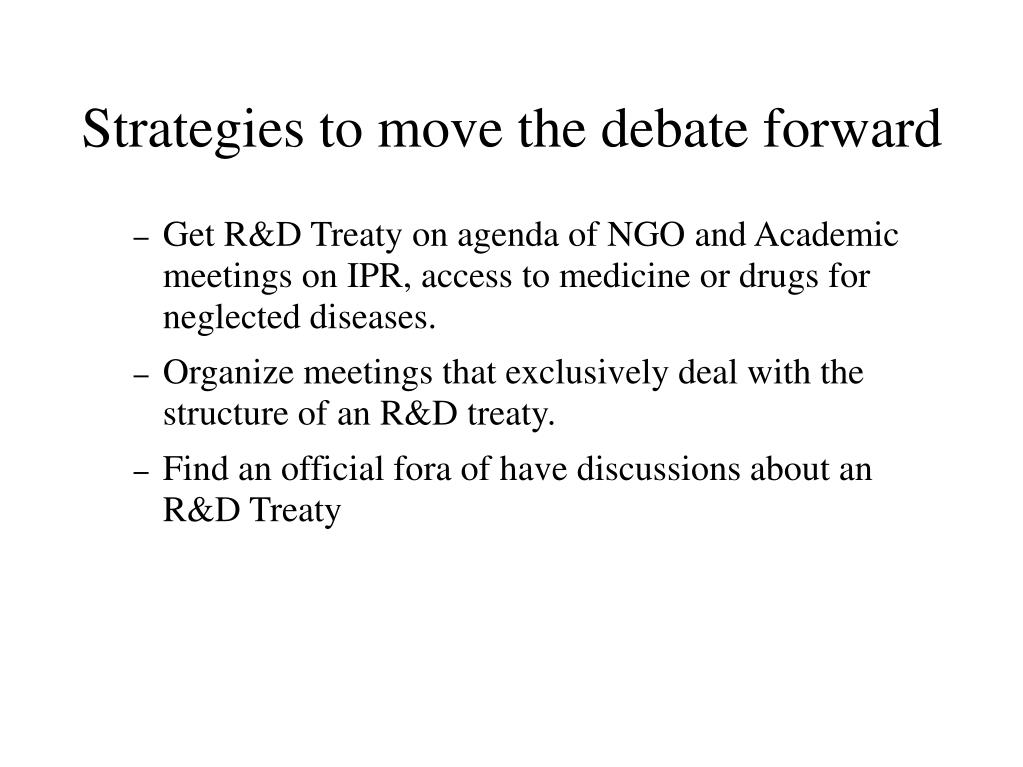 Strategies to move the debate forward

– Get R&D Treaty on agenda of NGO and Academic meetings on IPR, access to medicine or drugs for neglected diseases.

– Organize meetings that exclusively deal with the structure of an R&D treaty.

– Find an official fora of have discussions about an R&D Treaty